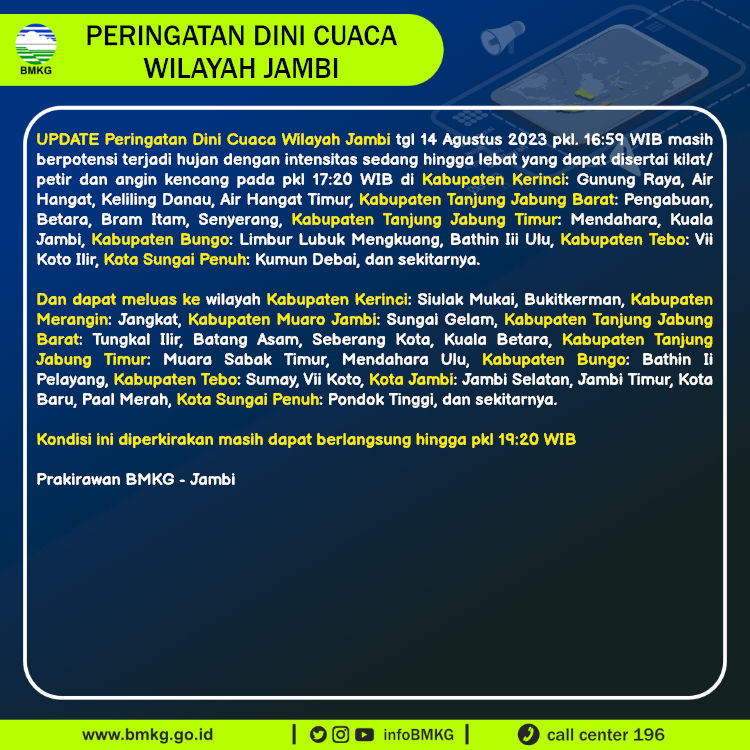 BMKG

PERINGATAN DINI CUACA WILAYAH JAMBI

UPDATE Peringatan Dini Cuaca Wilayah Jambi tgl 14 Agustus 2023 pkl. 16:59 WIB masih berpotensi terjadi hujan dengan intensitas sedang hingga lebat yang dapat disertai kilat/petir dan angin kencang pada pkl 17:20 WIB di Kabupaten Kerinci: Gunung Raya, Air Hangat, Keliling Danau, Air Hangat Timur, Kabupaten Tanjung Jabung Barat: Pengabuan, Betara, Bram Itam, Senyerang, Kabupaten Tanjung Jabung Timur: Mendahara, Kuala Jambi, Kabupaten Bungo: Limbur Lubuk Mengkuang, Bathin Iii Ulu, Kabupaten Tebo: Vii Koto Ilir, Kota Sungai Penuh: Kumun Debai, dan sekitarnya.

Dan dapat meluas ke wilayah Kabupaten Kerinci: Siulak Mukai, Bukitkerman, Kabupaten Merangin: Jangkat, Kabupaten Muaro Jambi: Sungai Gelam, Kabupaten Tanjung Jabung Barat: Tungkal Ilir, Batang Asam, Seberang Kota, Kuala Betara, Kabupaten Tanjung Jabung Timur: Muara Sabak Timur, Mendahara Ulu, Kabupaten Bungo: Bathin Ii Pelayang, Kabupaten Tebo: Sumay, Vii Koto, Kota Jambi: Jambi Selatan, Jambi Timur, Kota Baru, Paal Merah, Kota Sungai Penuh: Pondok Tinggi, dan sekitarnya.

Kondisi ini diperkirakan masih dapat berlangsung hingga pkl 19:20 WIB

Prakirawan BMKG - Jambi

www.bmkg.go.id | infoBMKG | call center 196